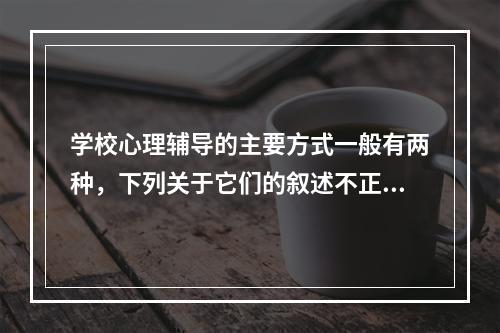 学校心理辅导的主要方式一般有两种，下列关于它们的叙述不正...